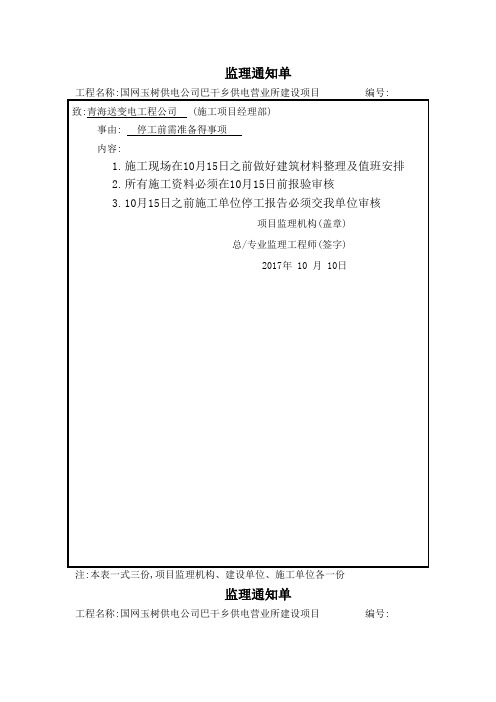 监理通知单

工程名称:国网玉树供电公司巴干乡供电营业所建设项目　　　　编号:

致:青海送变电工程公司　(施工项目经理部)

事由:　停工前需准备得事项

内容:

1.施工现场在10月15日之前做好建筑材料整理及值班安排

2.所有施工资料必须在10月15日前报验审核

3.10月15日之前施工单位停工报告必须交我单位审核

项目监理机构(盖章)

总/专业监理工程师(签字)

2017年 10 月 10日

注:本表一式三份,项目监理机构、建设单位、施工单位各一份

监理通知单

工程名称:国网玉树供电公司巴干乡供电营业所建设项目　　　　编号: